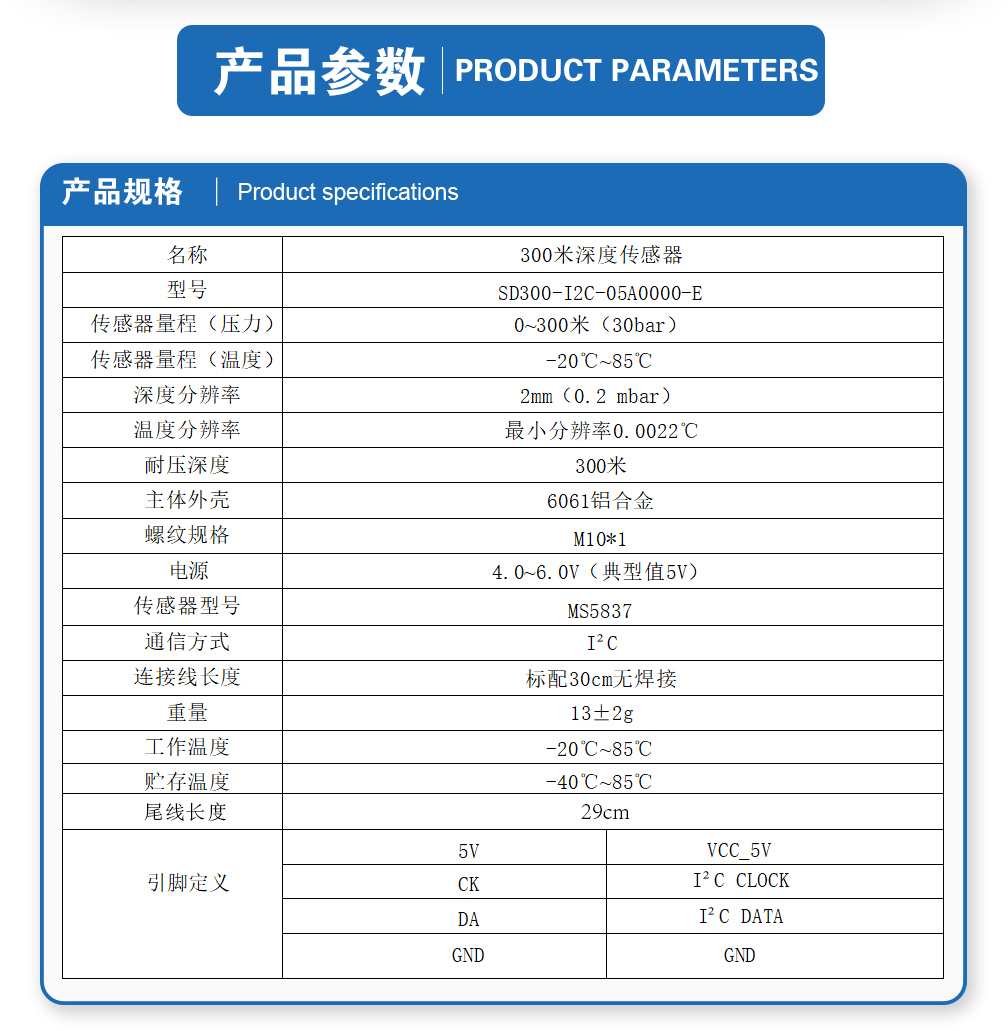 产品参数 | PRODUCT PARAMETERS

产品规格 | Product specifications

| 名称 | 300米深度传感器 | |
|---|---|---|
| 型号 | SD300-I2C-05A0000-E | |
| 传感器量程（压力） | 0~300米（30bar） | |
| 传感器量程（温度） | -20℃~85℃ | |
| 深度分辨率 | 2mm（0.2 mbar） | |
| 温度分辨率 | 最小分辨率0.0022℃ | |
| 耐压深度 | 300米 | |
| 主体外壳 | 6061铝合金 | |
| 螺纹规格 | M10*1 | |
| 电源 | 4.0~6.0V（典型值5V） | |
| 传感器型号 | MS5837 | |
| 通信方式 | $I^2C$ | |
| 连接线长度 | 标配30cm无焊接 | |
| 重量 | 13±2g | |
| 工作温度 | -20℃~85℃ | |
| 贮存温度 | -40℃~85℃ | |
| 尾线长度 | 29cm | |
| 引脚定义 | 5V | VCC_5V |
| | CK | $I^2C$ CLOCK |
| | DA | $I^2C$ DATA |
| | GND | GND |